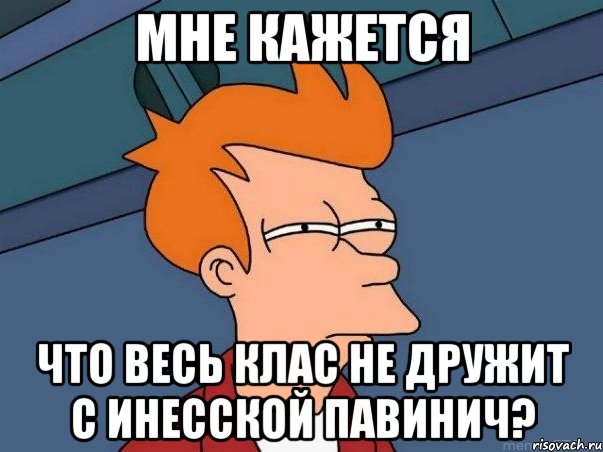 МНЕ КАЖЕТСЯ

ЧТО ВЕСЬ КЛАС НЕ ДРУЖИТ С ИНЕССКОЙ ПАВИНИЧ?

risovach.ru